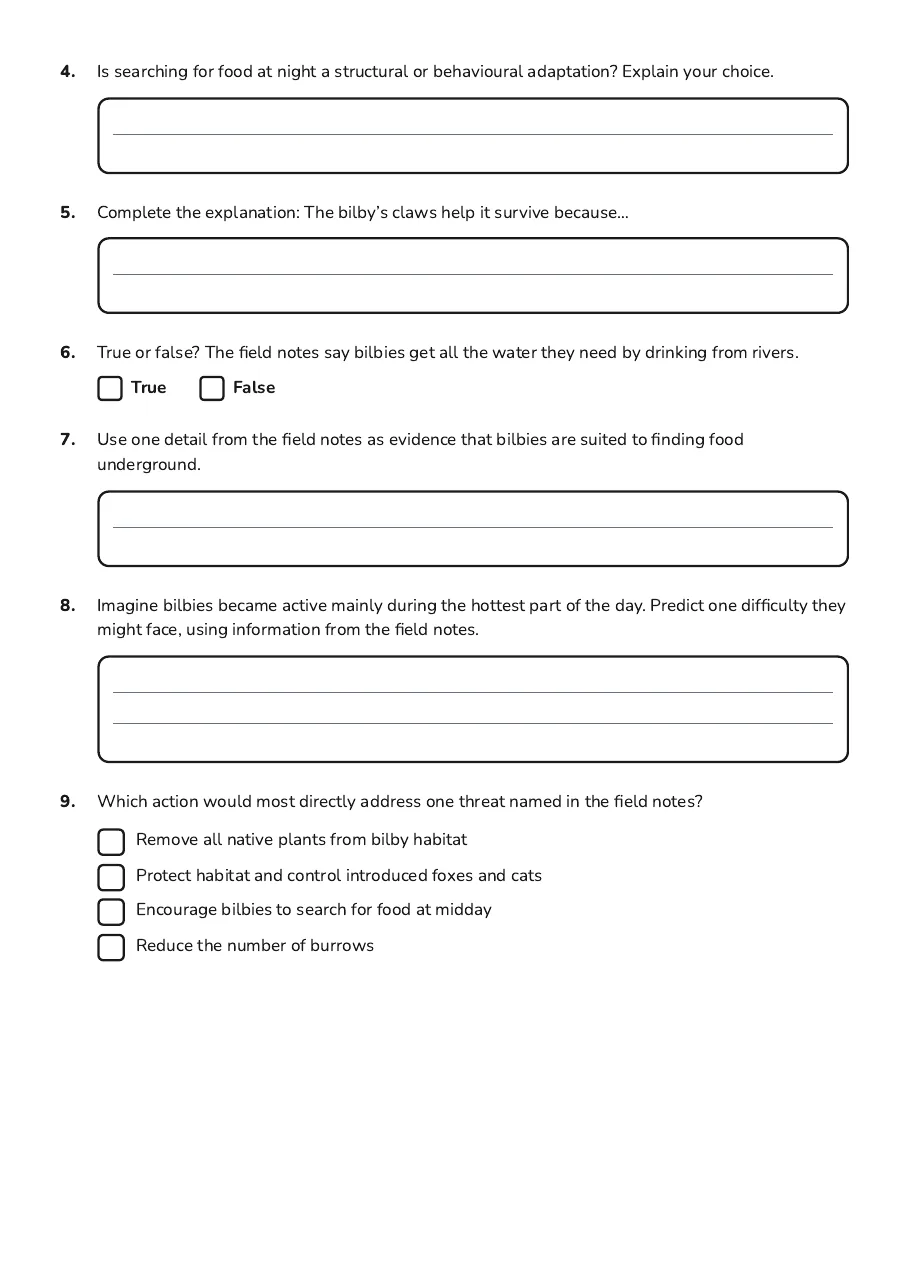 4. Is searching for food at night a structural or behavioural adaptation? Explain your choice.

____

5. Complete the explanation: The bilby's claws help it survive because...

____

6. True or false? The field notes say bilbies get all the water they need by drinking from rivers.

☐ True ☐ False

7. Use one detail from the field notes as evidence that bilbies are suited to finding food underground.

____

8. Imagine bilbies became active mainly during the hottest part of the day. Predict one difficulty they might face, using information from the field notes.

____
____

9. Which action would most directly address one threat named in the field notes?

☐ Remove all native plants from bilby habitat
☐ Protect habitat and control introduced foxes and cats
☐ Encourage bilbies to search for food at midday
☐ Reduce the number of burrows